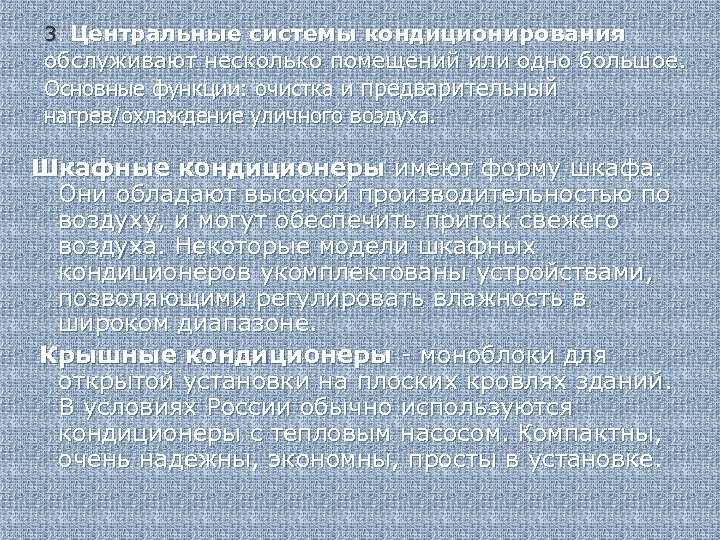 3. Центральные системы кондиционирования обслуживают несколько помещений или одно большое. Основные функции: очистка и предварительный нагрев/охлаждение уличного воздуха.

Шкафные кондиционеры имеют форму шкафа. Они обладают высокой производительностью по воздуху, и могут обеспечить приток свежего воздуха. Некоторые модели шкафных кондиционеров укомплектованы устройствами, позволяющими регулировать влажность в широком диапазоне.

Крышные кондиционеры - моноблоки для открытой установки на плоских кровлях зданий. В условиях России обычно используются кондиционеры с тепловым насосом. Компактны, очень надежны, экономны, просты в установке.